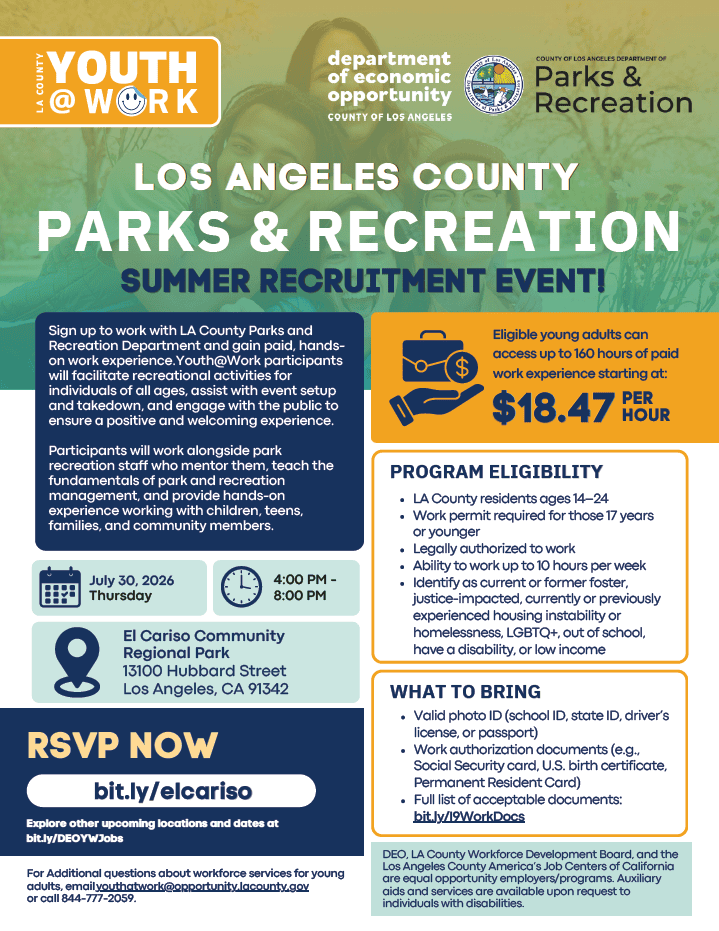 LA COUNTY YOUTH @ WORK

department of economic opportunity
COUNTY OF LOS ANGELES

COUNTY OF LOS ANGELES DEPARTMENT OF
Parks & Recreation

LOS ANGELES COUNTY
PARKS & RECREATION
SUMMER RECRUITMENT EVENT!

Sign up to work with LA County Parks and Recreation Department and gain paid, hands-on work experience.Youth@Work participants will facilitate recreational activities for individuals of all ages, assist with event setup and takedown, and engage with the public to ensure a positive and welcoming experience.

Participants will work alongside park recreation staff who mentor them, teach the fundamentals of park and recreation management, and provide hands-on experience working with children, teens, families, and community members.

July 30, 2026
Thursday

4:00 PM - 8:00 PM

El Cariso Community Regional Park
13100 Hubbard Street
Los Angeles, CA 91342

RSVP NOW

bit.ly/elcariso

Explore other upcoming locations and dates at bit.ly/DEOYWJobs

For Additional questions about workforce services for young adults, email youthatwork@opportunity.lacounty.gov or call 844-777-2059.

Eligible young adults can access up to 160 hours of paid work experience starting at:
$18.47 PER HOUR

PROGRAM ELIGIBILITY
• LA County residents ages 14–24
• Work permit required for those 17 years or younger
• Legally authorized to work
• Ability to work up to 10 hours per week
• Identify as current or former foster, justice-impacted, currently or previously experienced housing instability or homelessness, LGBTQ+, out of school, have a disability, or low income

WHAT TO BRING
• Valid photo ID (school ID, state ID, driver's license, or passport)
• Work authorization documents (e.g., Social Security card, U.S. birth certificate, Permanent Resident Card)
• Full list of acceptable documents: bit.ly/I9WorkDocs

DEO, LA County Workforce Development Board, and the Los Angeles County America's Job Centers of California are equal opportunity employers/programs. Auxiliary aids and services are available upon request to individuals with disabilities.